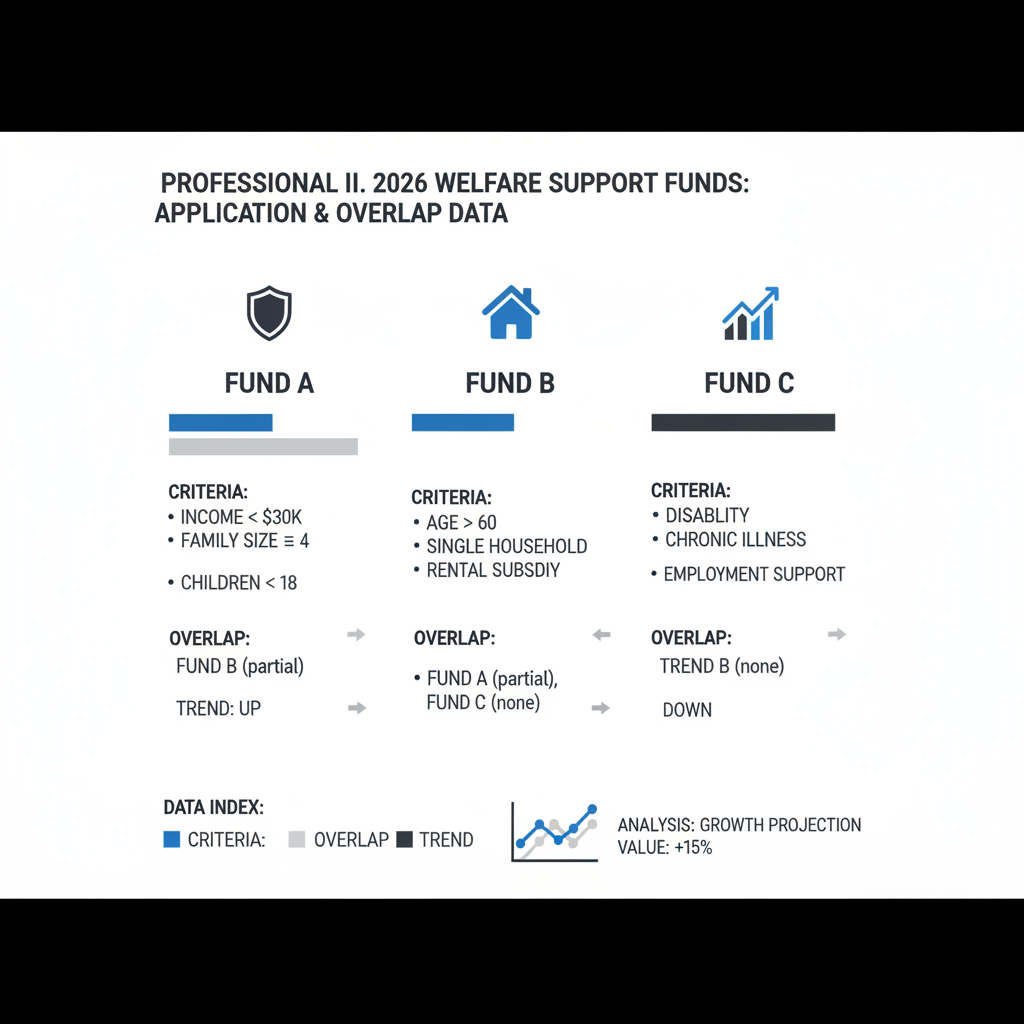 PROFESSIONAL II. 2026 WELFARE SUPPORT FUNDS: APPLICATION & OVERLAP DATA

FUND A

CRITERIA:
• INCOME < $30K
• FAMILY SIZE ≡ 4
• CHILDREN < 18

OVERLAP:
FUND B (partial)

TREND: UP

FUND B

CRITERIA:
• AGE > 60
• SINGLE HOUSEHOLD
• RENTAL SUBSDIY

OVERLAP:
• FUND A (partial), FUND C (none)

FUND C

CRITERIA:
• DISABLITY
• CHRONIC ILLNESS
• EMPLOYMENT SUPPORT

OVERLAP:
TREND B (none)

DOWN

DATA INDEX:
CRITERIA: OVERLAP TREND

ANALYSIS: GROWTH PROJECTION VALUE: +15%